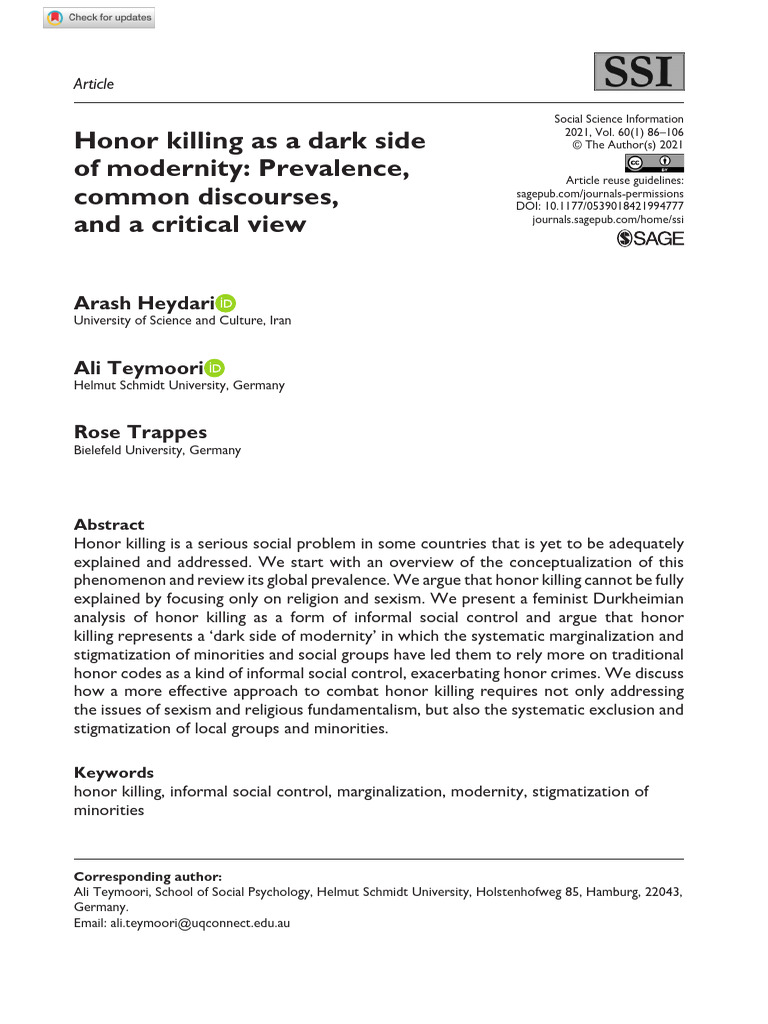 Check for updates

Article

SSI

Honor killing as a dark side of modernity: Prevalence, common discourses, and a critical view

Social Science Information
2021, Vol. 60(1) 86–106
© The Author(s) 2021
Article reuse guidelines:
sagepub.com/journals-permissions
DOI: 10.1177/0539018421994777
journals.sagepub.com/home/ssi
SAGE

Arash Heydari
University of Science and Culture, Iran

Ali Teymoori
Helmut Schmidt University, Germany

Rose Trappes
Bielefeld University, Germany

Abstract
Honor killing is a serious social problem in some countries that is yet to be adequately explained and addressed. We start with an overview of the conceptualization of this phenomenon and review its global prevalence. We argue that honor killing cannot be fully explained by focusing only on religion and sexism. We present a feminist Durkheimian analysis of honor killing as a form of informal social control and argue that honor killing represents a 'dark side of modernity' in which the systematic marginalization and stigmatization of minorities and social groups have led them to rely more on traditional honor codes as a kind of informal social control, exacerbating honor crimes. We discuss how a more effective approach to combat honor killing requires not only addressing the issues of sexism and religious fundamentalism, but also the systematic exclusion and stigmatization of local groups and minorities.

Keywords
honor killing, informal social control, marginalization, modernity, stigmatization of minorities

Corresponding author:
Ali Teymoori, School of Social Psychology, Helmut Schmidt University, Holstenhofweg 85, Hamburg, 22043, Germany.
Email: ali.teymoori@uqconnect.edu.au